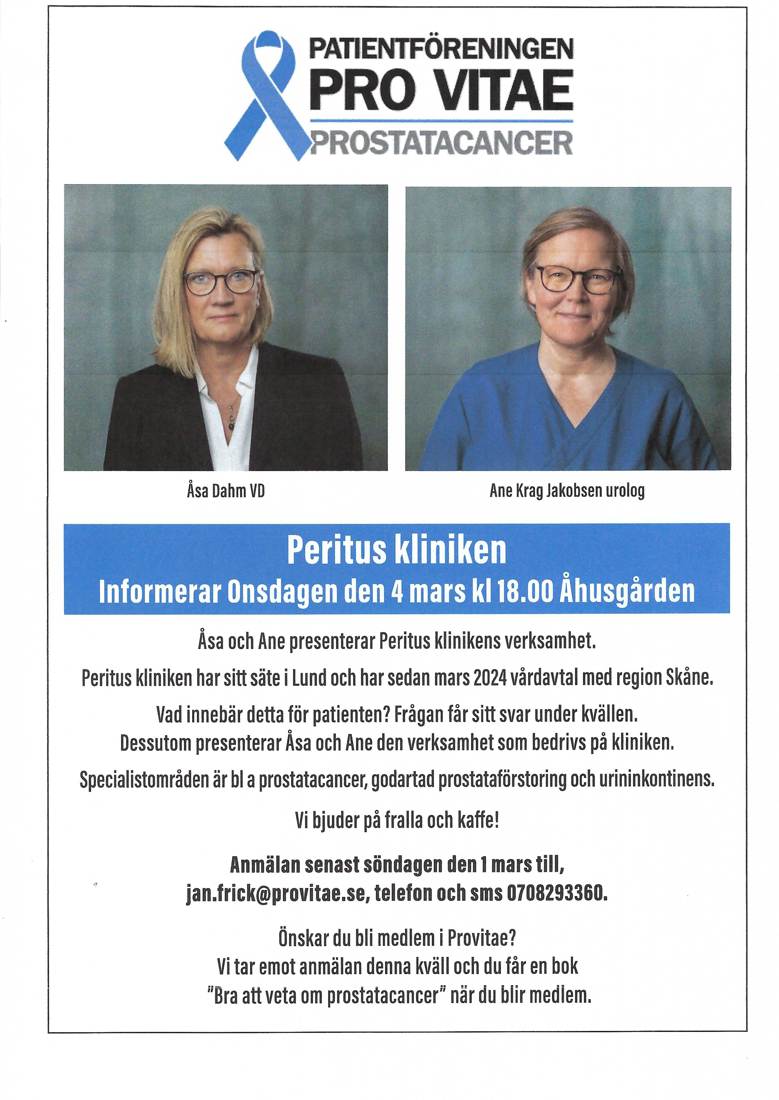 PATIENTFÖRENINGEN
PRO VITAE
PROSTATACANCER

Åsa Dahm VD

Ane Krag Jakobsen urolog

Peritus kliniken
Informerar Onsdagen den 4 mars kl 18.00 Åhusgården

Åsa och Ane presenterar Peritus klinikens verksamhet.

Peritus kliniken har sitt säte i Lund och har sedan mars 2024 vårdavtal med region Skåne.

Vad innebär detta för patienten? Frågan får sitt svar under kvällen.
Dessutom presenterar Åsa och Ane den verksamhet som bedrivs på kliniken.

Specialistområden är bl a prostatacancer, godartad prostataförstoring och urininkontinens.

Vi bjuder på fralla och kaffe!

Anmälan senast söndagen den 1 mars till,
jan.frick@provitae.se, telefon och sms 0708293360.

Önskar du bli medlem i Provitae?
Vi tar emot anmälan denna kväll och du får en bok
"Bra att veta om prostatacancer" när du blir medlem.